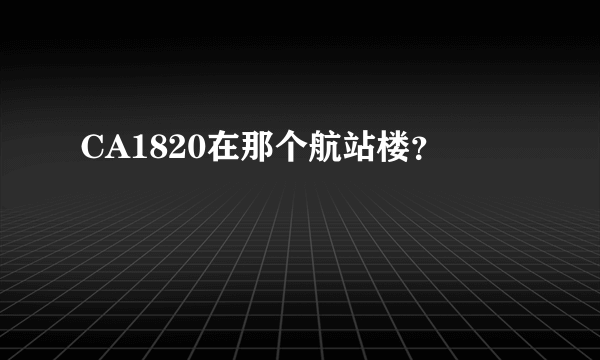 CA1820在那个航站楼?